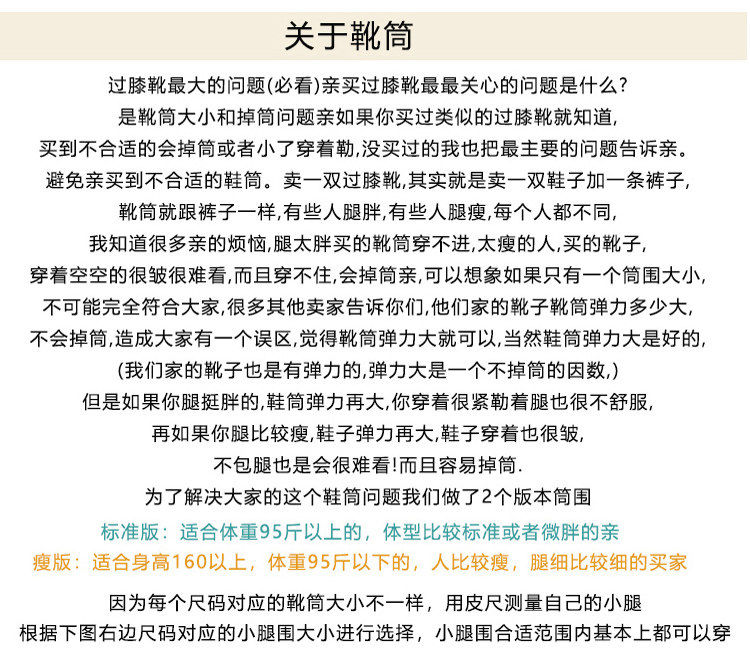 关于靴筒

过膝靴最大的问题(必看)亲买过膝靴最最关心的问题是什么?
是靴筒大小和掉筒问题亲如果你买过类似的过膝靴就知道,
买到不合适的会掉筒或者小了穿着勒,没买过的我也把最主要的问题告诉亲。
避免亲买到不合适的鞋筒。卖一双过膝靴,其实就是卖一双鞋子加一条裤子,
靴筒就跟裤子一样,有些人腿胖,有些人腿瘦,每个人都不同,
我知道很多亲的烦恼,腿太胖买的靴筒穿不进,太瘦的人,买的靴子,
穿着空空的很皱很难看,而且穿不住,会掉筒亲,可以想象如果只有一个筒围大小,
不可能完全符合大家,很多其他卖家告诉你们,他们家的靴子靴筒弹力多少大,
不会掉筒,造成大家有一个误区,觉得靴筒弹力大就可以,当然鞋筒弹力大是好的,
(我们家的靴子也是有弹力的,弹力大是一个不掉筒的因数,)
但是如果你腿挺胖的,鞋筒弹力再大,你穿着很紧勒着腿也很不舒服,
再如果你腿比较瘦,鞋子弹力再大,鞋子穿着也很皱,
不包腿也是会很难看!而且容易掉筒.
为了解决大家的这个鞋筒问题我们做了2个版本筒围

标准版:适合体重95斤以上的,体型比较标准或者微胖的亲
瘦版:适合身高160以上,体重95斤以下的,人比较瘦,腿细比较细的买家

因为每个尺码对应的靴筒大小不一样,用皮尺测量自己的小腿
根据下图右边尺码对应的小腿围大小进行选择,小腿围合适范围内基本上都可以穿